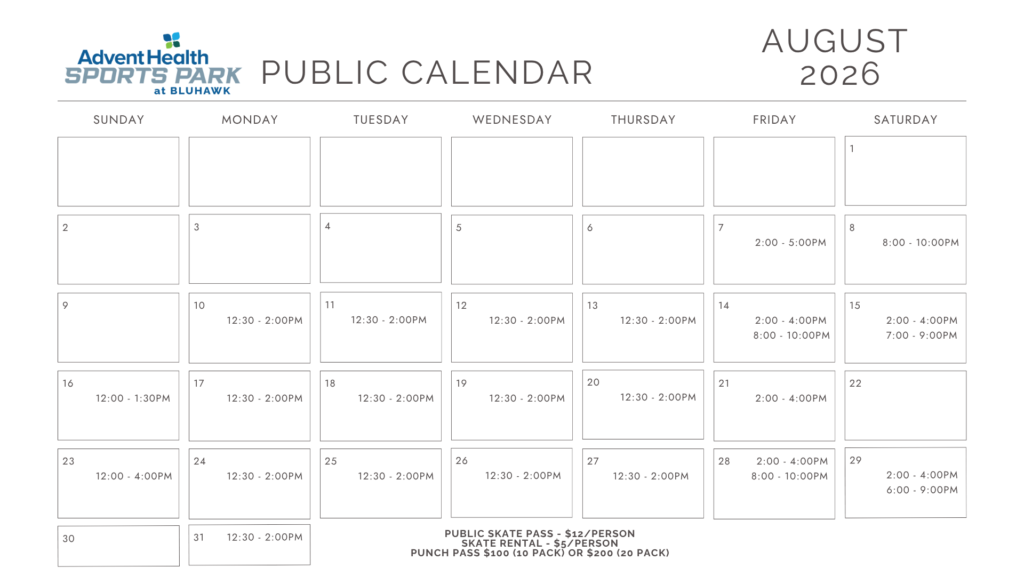 AdventHealth
SPORTS PARK
at BLUHAWK

PUBLIC CALENDAR

AUGUST
2026

| SUNDAY | MONDAY | TUESDAY | WEDNESDAY | THURSDAY | FRIDAY | SATURDAY |
|---|---|---|---|---|---|---|
| | | | | | | 1 |
| 2 | 3 | 4 | 5 | 6 | 7 2:00 - 5:00PM | 8 8:00 - 10:00PM |
| 9 | 10 12:30 - 2:00PM | 11 12:30 - 2:00PM | 12 12:30 - 2:00PM | 13 12:30 - 2:00PM | 14 2:00 - 4:00PM 8:00 - 10:00PM | 15 2:00 - 4:00PM 7:00 - 9:00PM |
| 16 12:00 - 1:30PM | 17 12:30 - 2:00PM | 18 12:30 - 2:00PM | 19 12:30 - 2:00PM | 20 12:30 - 2:00PM | 21 2:00 - 4:00PM | 22 |
| 23 12:00 - 4:00PM | 24 12:30 - 2:00PM | 25 12:30 - 2:00PM | 26 12:30 - 2:00PM | 27 12:30 - 2:00PM | 28 2:00 - 4:00PM 8:00 - 10:00PM | 29 2:00 - 4:00PM 6:00 - 9:00PM |
| 30 | 31 12:30 - 2:00PM | | | | | |

PUBLIC SKATE PASS - $12/PERSON
SKATE RENTAL - $5/PERSON
PUNCH PASS $100 (10 PACK) OR $200 (20 PACK)